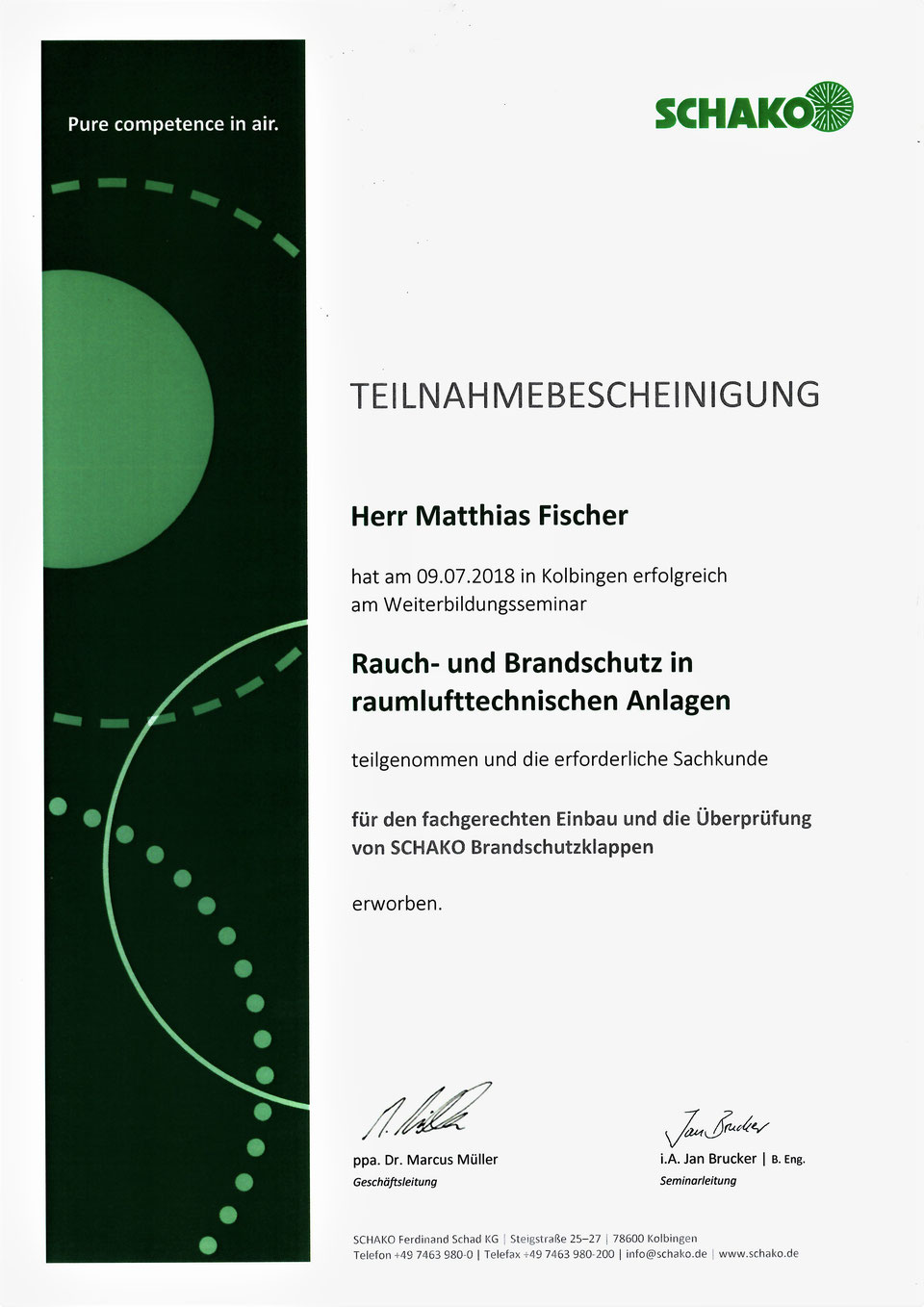 Pure competence in air.

SCHAKO

TEILNAHMEBESCHEINIGUNG

Herr Matthias Fischer

hat am 09.07.2018 in Kolbingen erfolgreich am Weiterbildungsseminar

Rauch- und Brandschutz in raumlufttechnischen Anlagen

teilgenommen und die erforderliche Sachkunde

für den fachgerechten Einbau und die Überprüfung von SCHAKO Brandschutzklappen

erworben.

M. Müller
ppa. Dr. Marcus Müller
Geschäftsleitung

Jan Brucker
i.A. Jan Brucker | B. Eng.
Seminarleitung

SCHAKO Ferdinand Schad KG | Steigstraße 25–27 | 78600 Kolbingen
Telefon +49 7463 980-0 | Telefax +49 7463 980-200 | info@schako.de | www.schako.de